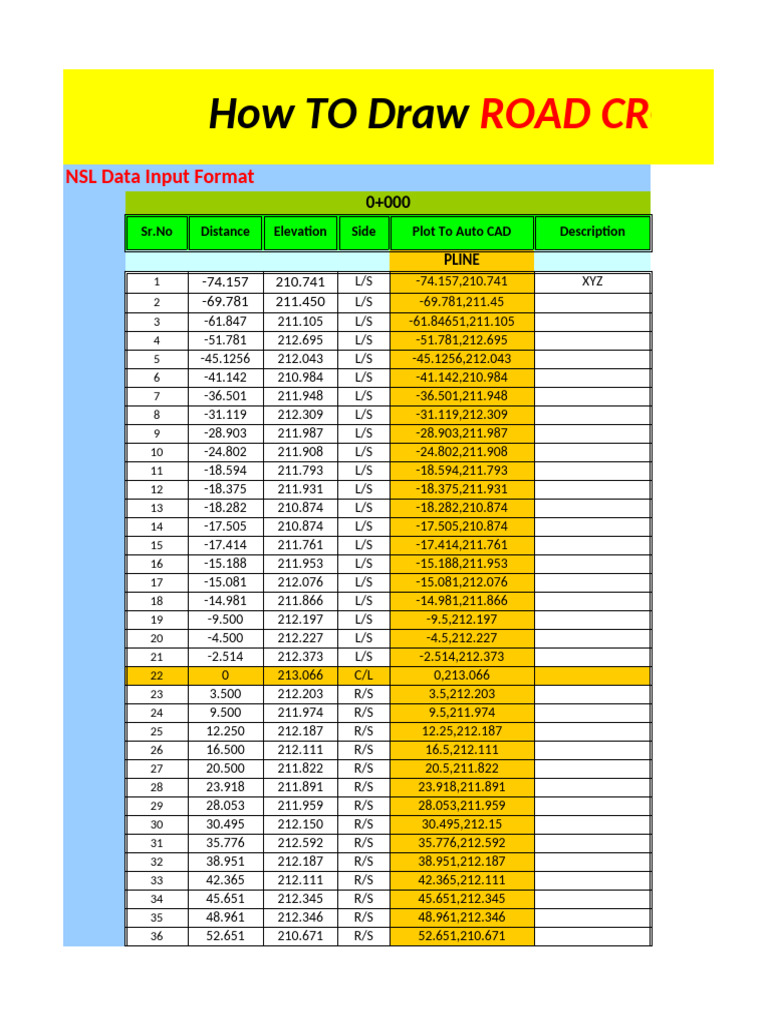 How TO Draw ROAD CR

NSL Data Input Format

0+000

| Sr.No | Distance | Elevation | Side | Plot To Auto CAD | Description |
|---|---|---|---|---|---|
| | | | | PLINE | |
| 1 | -74.157 | 210.741 | L/S | -74.157,210.741 | XYZ |
| 2 | -69.781 | 211.450 | L/S | -69.781,211.45 | |
| 3 | -61.847 | 211.105 | L/S | -61.84651,211.105 | |
| 4 | -51.781 | 212.695 | L/S | -51.781,212.695 | |
| 5 | -45.1256 | 212.043 | L/S | -45.1256,212.043 | |
| 6 | -41.142 | 210.984 | L/S | -41.142,210.984 | |
| 7 | -36.501 | 211.948 | L/S | -36.501,211.948 | |
| 8 | -31.119 | 212.309 | L/S | -31.119,212.309 | |
| 9 | -28.903 | 211.987 | L/S | -28.903,211.987 | |
| 10 | -24.802 | 211.908 | L/S | -24.802,211.908 | |
| 11 | -18.594 | 211.793 | L/S | -18.594,211.793 | |
| 12 | -18.375 | 211.931 | L/S | -18.375,211.931 | |
| 13 | -18.282 | 210.874 | L/S | -18.282,210.874 | |
| 14 | -17.505 | 210.874 | L/S | -17.505,210.874 | |
| 15 | -17.414 | 211.761 | L/S | -17.414,211.761 | |
| 16 | -15.188 | 211.953 | L/S | -15.188,211.953 | |
| 17 | -15.081 | 212.076 | L/S | -15.081,212.076 | |
| 18 | -14.981 | 211.866 | L/S | -14.981,211.866 | |
| 19 | -9.500 | 212.197 | L/S | -9.5,212.197 | |
| 20 | -4.500 | 212.227 | L/S | -4.5,212.227 | |
| 21 | -2.514 | 212.373 | L/S | -2.514,212.373 | |
| 22 | 0 | 213.066 | C/L | 0,213.066 | |
| 23 | 3.500 | 212.203 | R/S | 3.5,212.203 | |
| 24 | 9.500 | 211.974 | R/S | 9.5,211.974 | |
| 25 | 12.250 | 212.187 | R/S | 12.25,212.187 | |
| 26 | 16.500 | 212.111 | R/S | 16.5,212.111 | |
| 27 | 20.500 | 211.822 | R/S | 20.5,211.822 | |
| 28 | 23.918 | 211.891 | R/S | 23.918,211.891 | |
| 29 | 28.053 | 211.959 | R/S | 28.053,211.959 | |
| 30 | 30.495 | 212.150 | R/S | 30.495,212.15 | |
| 31 | 35.776 | 212.592 | R/S | 35.776,212.592 | |
| 32 | 38.951 | 212.187 | R/S | 38.951,212.187 | |
| 33 | 42.365 | 212.111 | R/S | 42.365,212.111 | |
| 34 | 45.651 | 212.345 | R/S | 45.651,212.345 | |
| 35 | 48.961 | 212.346 | R/S | 48.961,212.346 | |
| 36 | 52.651 | 210.671 | R/S | 52.651,210.671 | |